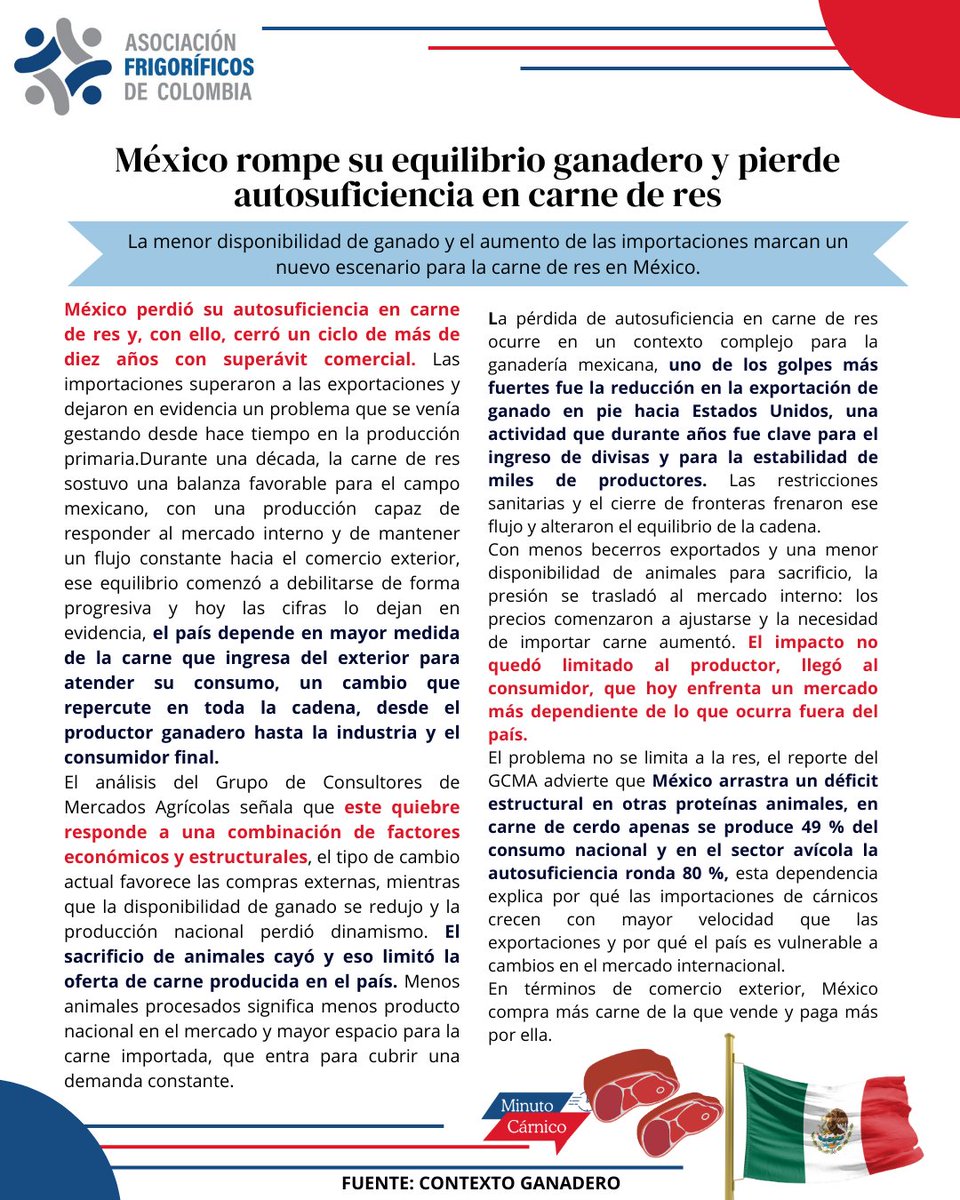 ASOCIACIÓN FRIGORÍFICOS DE COLOMBIA

México rompe su equilibrio ganadero y pierde autosuficiencia en carne de res

La menor disponibilidad de ganado y el aumento de las importaciones marcan un nuevo escenario para la carne de res en México.

México perdió su autosuficiencia en carne de res y, con ello, cerró un ciclo de más de diez años con superávit comercial. Las importaciones superaron a las exportaciones y dejaron en evidencia un problema que se venía gestando desde hace tiempo en la producción primaria.Durante una década, la carne de res sostuvo una balanza favorable para el campo mexicano, con una producción capaz de responder al mercado interno y de mantener un flujo constante hacia el comercio exterior, ese equilibrio comenzó a debilitarse de forma progresiva y hoy las cifras lo dejan en evidencia, el país depende en mayor medida de la carne que ingresa del exterior para atender su consumo, un cambio que repercute en toda la cadena, desde el productor ganadero hasta la industria y el consumidor final.

El análisis del Grupo de Consultores de Mercados Agrícolas señala que este quiebre responde a una combinación de factores económicos y estructurales, el tipo de cambio actual favorece las compras externas, mientras que la disponibilidad de ganado se redujo y la producción nacional perdió dinamismo. El sacrificio de animales cayó y eso limitó la oferta de carne producida en el país. Menos animales procesados significa menos producto nacional en el mercado y mayor espacio para la carne importada, que entra para cubrir una demanda constante.

La pérdida de autosuficiencia en carne de res ocurre en un contexto complejo para la ganadería mexicana, uno de los golpes más fuertes fue la reducción en la exportación de ganado en pie hacia Estados Unidos, una actividad que durante años fue clave para el ingreso de divisas y para la estabilidad de miles de productores. Las restricciones sanitarias y el cierre de fronteras frenaron ese flujo y alteraron el equilibrio de la cadena.

Con menos becerros exportados y una menor disponibilidad de animales para sacrificio, la presión se trasladó al mercado interno: los precios comenzaron a ajustarse y la necesidad de importar carne aumentó. El impacto no quedó limitado al productor, llegó al consumidor, que hoy enfrenta un mercado más dependiente de lo que ocurra fuera del país.

El problema no se limita a la res, el reporte del GCMA advierte que México arrastra un déficit estructural en otras proteínas animales, en carne de cerdo apenas se produce 49 % del consumo nacional y en el sector avícola la autosuficiencia ronda 80 %, esta dependencia explica por qué las importaciones de cárnicos crecen con mayor velocidad que las exportaciones y por qué el país es vulnerable a cambios en el mercado internacional.

En términos de comercio exterior, México compra más carne de la que vende y paga más por ella.

Minuto Cárnico

FUENTE: CONTEXTO GANADERO